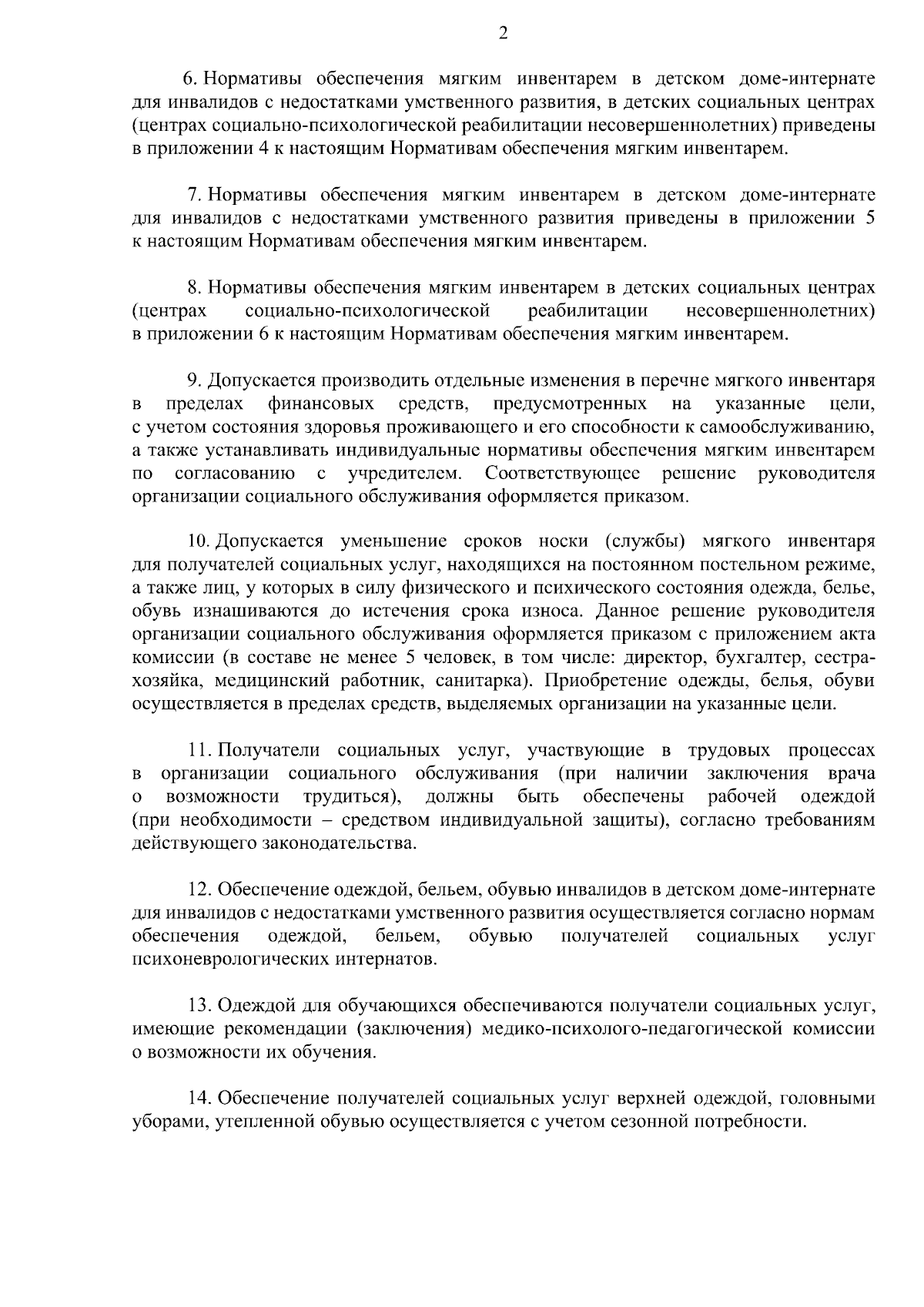 2

6. Нормативы обеспечения мягким инвентарем в детском доме-интернате для инвалидов с недостатками умственного развития, в детских социальных центрах (центрах социально-психологической реабилитации несовершеннолетних) приведены в приложении 4 к настоящим Нормативам обеспечения мягким инвентарем.

7. Нормативы обеспечения мягким инвентарем в детском доме-интернате для инвалидов с недостатками умственного развития приведены в приложении 5 к настоящим Нормативам обеспечения мягким инвентарем.

8. Нормативы обеспечения мягким инвентарем в детских социальных центрах (центрах социально-психологической реабилитации несовершеннолетних) в приложении 6 к настоящим Нормативам обеспечения мягким инвентарем.

9. Допускается производить отдельные изменения в перечне мягкого инвентаря в пределах финансовых средств, предусмотренных на указанные цели, с учетом состояния здоровья проживающего и его способности к самообслуживанию, а также устанавливать индивидуальные нормативы обеспечения мягким инвентарем по согласованию с учредителем. Соответствующее решение руководителя организации социального обслуживания оформляется приказом.

10. Допускается уменьшение сроков носки (службы) мягкого инвентаря для получателей социальных услуг, находящихся на постоянном постельном режиме, а также лиц, у которых в силу физического и психического состояния одежда, белье, обувь изнашиваются до истечения срока износа. Данное решение руководителя организации социального обслуживания оформляется приказом с приложением акта комиссии (в составе не менее 5 человек, в том числе: директор, бухгалтер, сестра-хозяйка, медицинский работник, санитарка). Приобретение одежды, белья, обуви осуществляется в пределах средств, выделяемых организации на указанные цели.

11. Получатели социальных услуг, участвующие в трудовых процессах в организации социального обслуживания (при наличии заключения врача о возможности трудиться), должны быть обеспечены рабочей одеждой (при необходимости – средством индивидуальной защиты), согласно требованиям действующего законодательства.

12. Обеспечение одеждой, бельем, обувью инвалидов в детском доме-интернате для инвалидов с недостатками умственного развития осуществляется согласно нормам обеспечения одеждой, бельем, обувью получателей социальных услуг психоневрологических интернатов.

13. Одеждой для обучающихся обеспечиваются получатели социальных услуг, имеющие рекомендации (заключения) медико-психолого-педагогической комиссии о возможности их обучения.

14. Обеспечение получателей социальных услуг верхней одеждой, головными уборами, утепленной обувью осуществляется с учетом сезонной потребности.